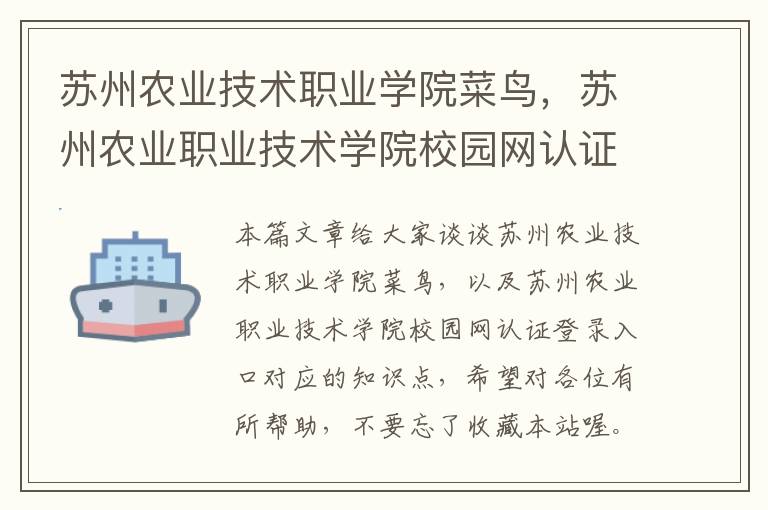 苏州农业技术职业学院菜鸟，苏州农业职业技术学院校园网认证

本篇文章给大家谈谈苏州农业技术职业学院菜鸟，以及苏州农业职业技术学院校园网认证登录入口对应的知识点，希望对各位有所帮助，不要忘了收藏本站喔。